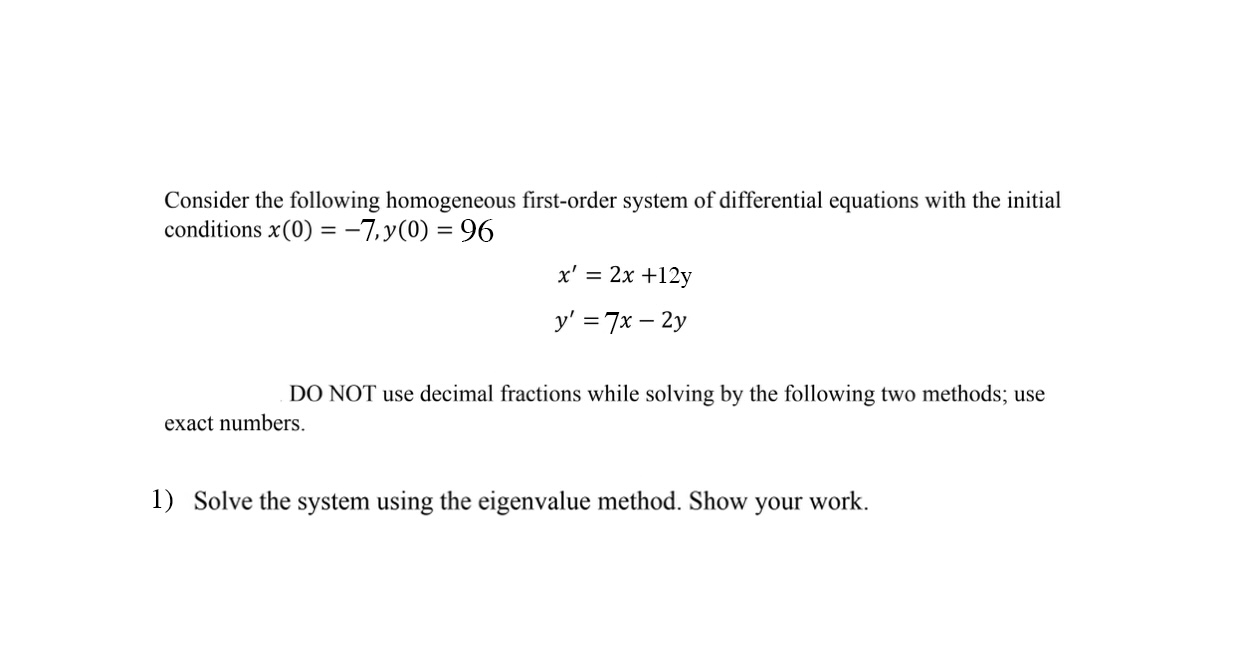 Consider the following homogeneous first-order system of differential equations with the initial conditions $x(0) = -7, y(0) = 96$

$x' = 2x + 12y$

$y' = 7x - 2y$

DO NOT use decimal fractions while solving by the following two methods; use exact numbers.

1) Solve the system using the eigenvalue method. Show your work.